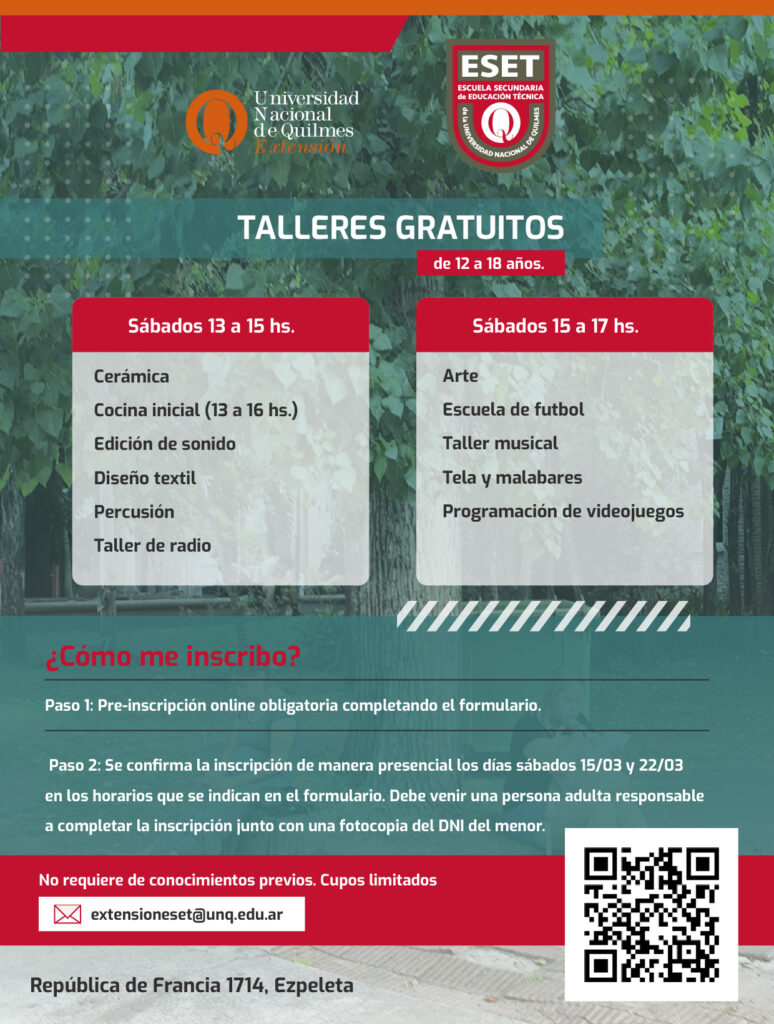 Universidad Nacional de Quilmes
Extensión

ESET
ESCUELA SECUNDARIA de EDUCACIÓN TÉCNICA
de la UNIVERSIDAD NACIONAL DE QUILMES

TALLERES GRATUITOS
de 12 a 18 años.

Sábados 13 a 15 hs.

Cerámica
Cocina inicial (13 a 16 hs.)
Edición de sonido
Diseño textil
Percusión
Taller de radio

Sábados 15 a 17 hs.

Arte
Escuela de futbol
Taller musical
Tela y malabares
Programación de videojuegos

¿Cómo me inscribo?

Paso 1: Pre-inscripción online obligatoria completando el formulario.

Paso 2: Se confirma la inscripción de manera presencial los días sábados 15/03 y 22/03 en los horarios que se indican en el formulario. Debe venir una persona adulta responsable a completar la inscripción junto con una fotocopia del DNI del menor.

No requiere de conocimientos previos. Cupos limitados

extensioneset@unq.edu.ar

República de Francia 1714, Ezpeleta